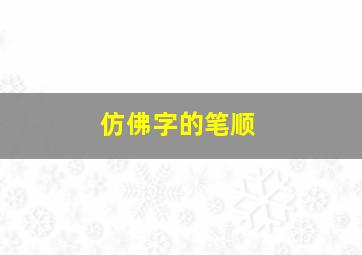 仿佛字的笔顺